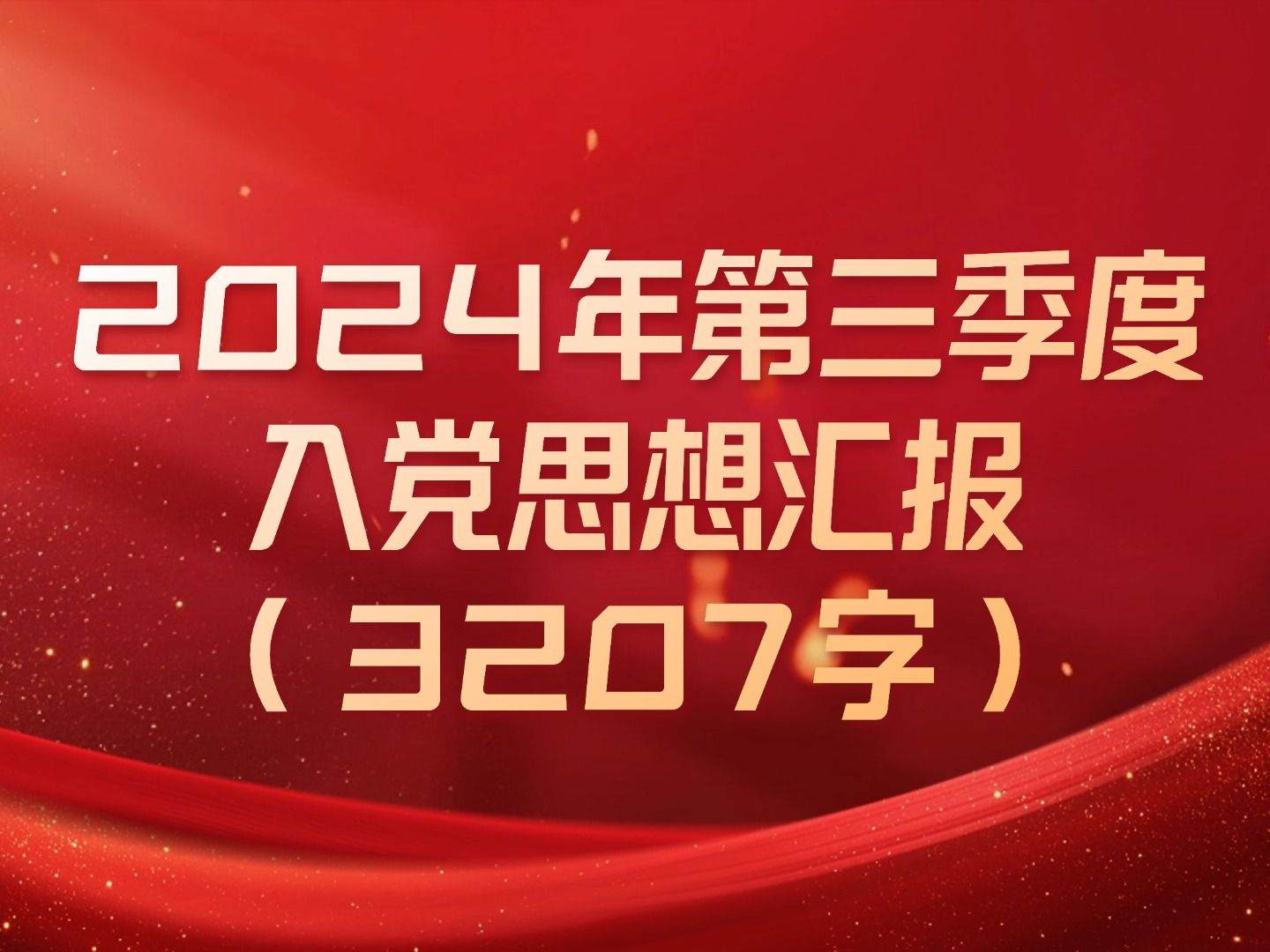 2024年第三季度
入党思想汇报
（3207字）